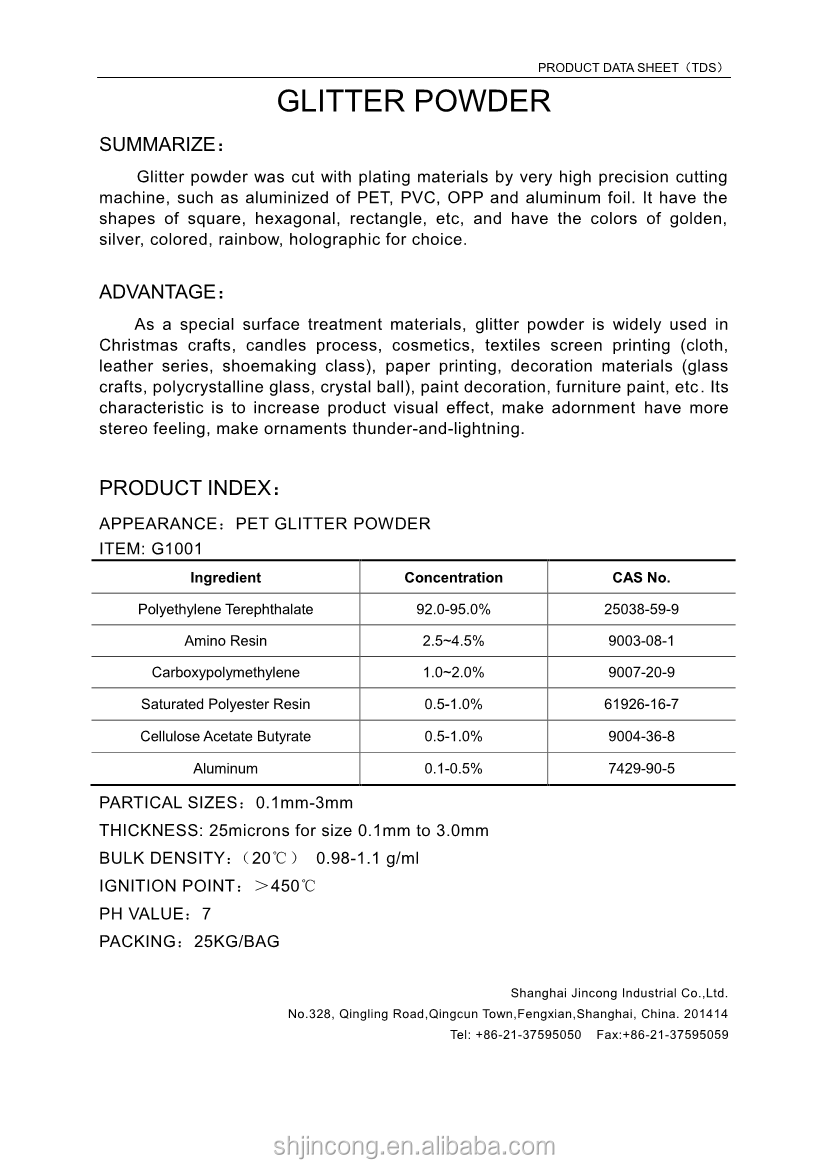 PRODUCT DATA SHEET（TDS）

GLITTER POWDER

SUMMARIZE：

Glitter powder was cut with plating materials by very high precision cutting machine, such as aluminized of PET, PVC, OPP and aluminum foil. It have the shapes of square, hexagonal, rectangle, etc, and have the colors of golden, silver, colored, rainbow, holographic for choice.

ADVANTAGE：

As a special surface treatment materials, glitter powder is widely used in Christmas crafts, candles process, cosmetics, textiles screen printing (cloth, leather series, shoemaking class), paper printing, decoration materials (glass crafts, polycrystalline glass, crystal ball), paint decoration, furniture paint, etc. Its characteristic is to increase product visual effect, make adornment have more stereo feeling, make ornaments thunder-and-lightning.

PRODUCT INDEX：

APPEARANCE：PET GLITTER POWDER

ITEM: G1001

| Ingredient | Concentration | CAS No. |
|---|---|---|
| Polyethylene Terephthalate | 92.0-95.0% | 25038-59-9 |
| Amino Resin | 2.5~4.5% | 9003-08-1 |
| Carboxypolymethylene | 1.0~2.0% | 9007-20-9 |
| Saturated Polyester Resin | 0.5-1.0% | 61926-16-7 |
| Cellulose Acetate Butyrate | 0.5-1.0% | 9004-36-8 |
| Aluminum | 0.1-0.5% | 7429-90-5 |

PARTICAL SIZES：0.1mm-3mm

THICKNESS: 25microns for size 0.1mm to 3.0mm

BULK DENSITY：（20℃） 0.98-1.1 g/ml

IGNITION POINT：＞450℃

PH VALUE：7

PACKING：25KG/BAG

Shanghai Jincong Industrial Co.,Ltd.

No.328, Qingling Road,Qingcun Town,Fengxian,Shanghai, China. 201414

Tel: +86-21-37595050 Fax:+86-21-37595059

shjincong.en.alibaba.com